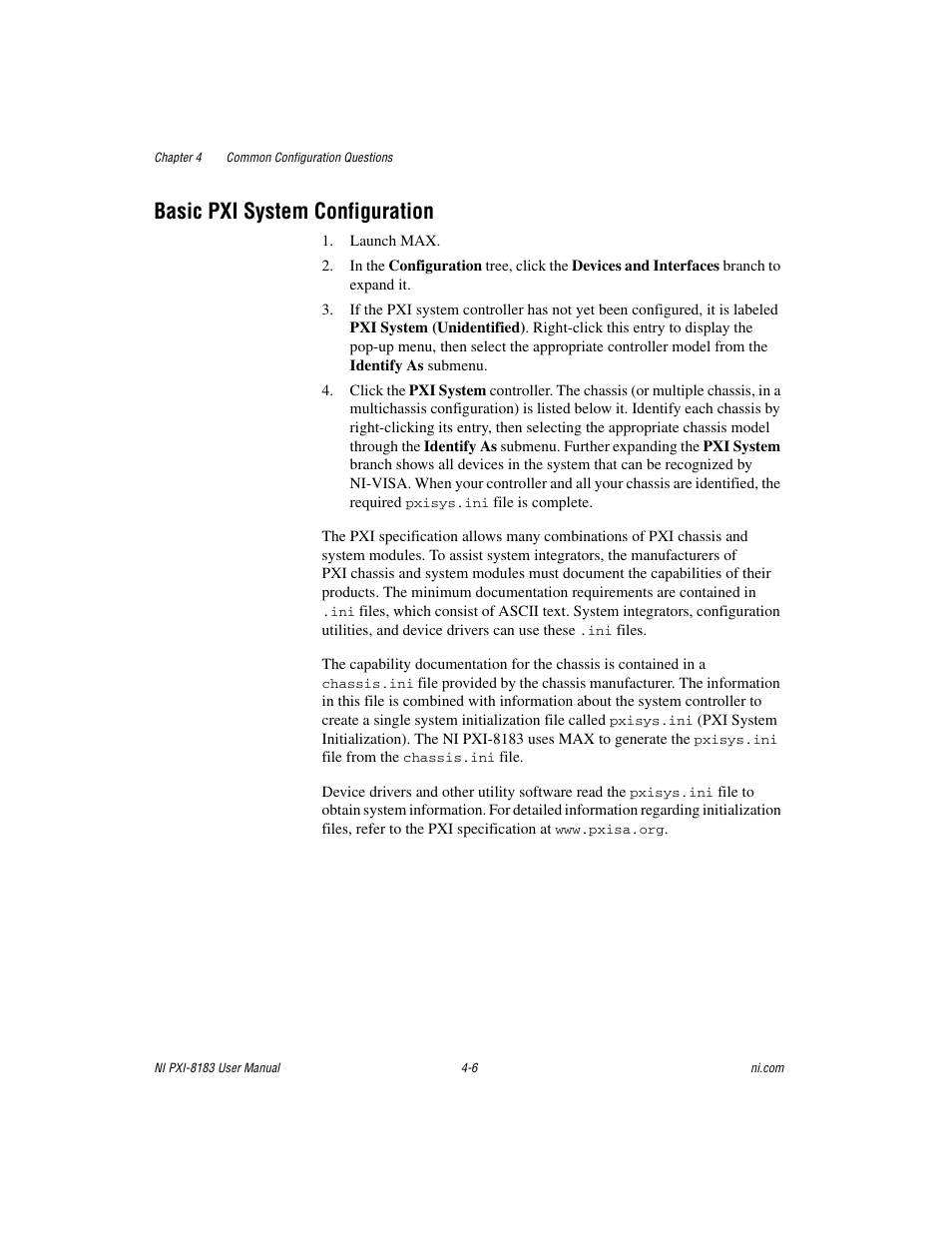 Chapter 4 Common Configuration Questions

Basic PXI System Configuration

1. Launch MAX.

2. In the Configuration tree, click the Devices and Interfaces branch to expand it.

3. If the PXI system controller has not yet been configured, it is labeled PXI System (Unidentified). Right-click this entry to display the pop-up menu, then select the appropriate controller model from the Identify As submenu.

4. Click the PXI System controller. The chassis (or multiple chassis, in a multichassis configuration) is listed below it. Identify each chassis by right-clicking its entry, then selecting the appropriate chassis model through the Identify As submenu. Further expanding the PXI System branch shows all devices in the system that can be recognized by NI-VISA. When your controller and all your chassis are identified, the required pxisys.ini file is complete.

The PXI specification allows many combinations of PXI chassis and system modules. To assist system integrators, the manufacturers of PXI chassis and system modules must document the capabilities of their products. The minimum documentation requirements are contained in .ini files, which consist of ASCII text. System integrators, configuration utilities, and device drivers can use these .ini files.

The capability documentation for the chassis is contained in a chassis.ini file provided by the chassis manufacturer. The information in this file is combined with information about the system controller to create a single system initialization file called pxisys.ini (PXI System Initialization). The NI PXI-8183 uses MAX to generate the pxisys.ini file from the chassis.ini file.

Device drivers and other utility software read the pxisys.ini file to obtain system information. For detailed information regarding initialization files, refer to the PXI specification at www.pxisa.org.

NI PXI-8183 User Manual 4-6 ni.com